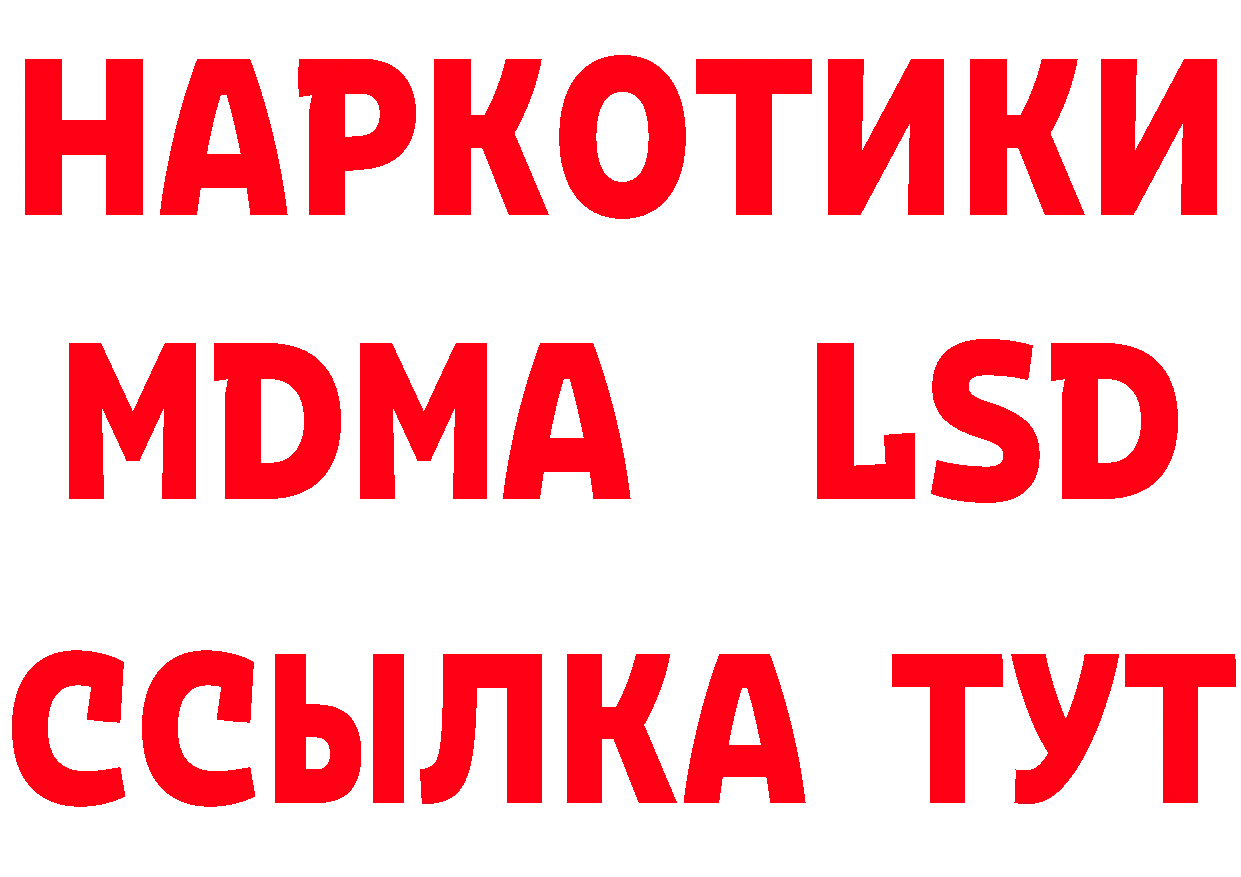 НАРКОТИКИ
MDMA LSD
ССЫЛКА ТУТ